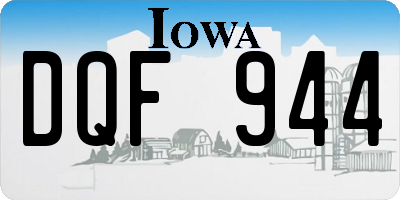 IOWA

DQF 944